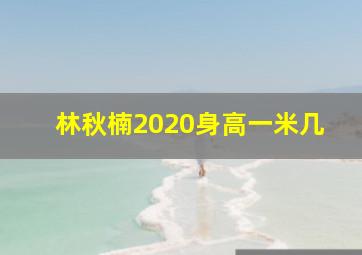 林秋楠2020身高一米几